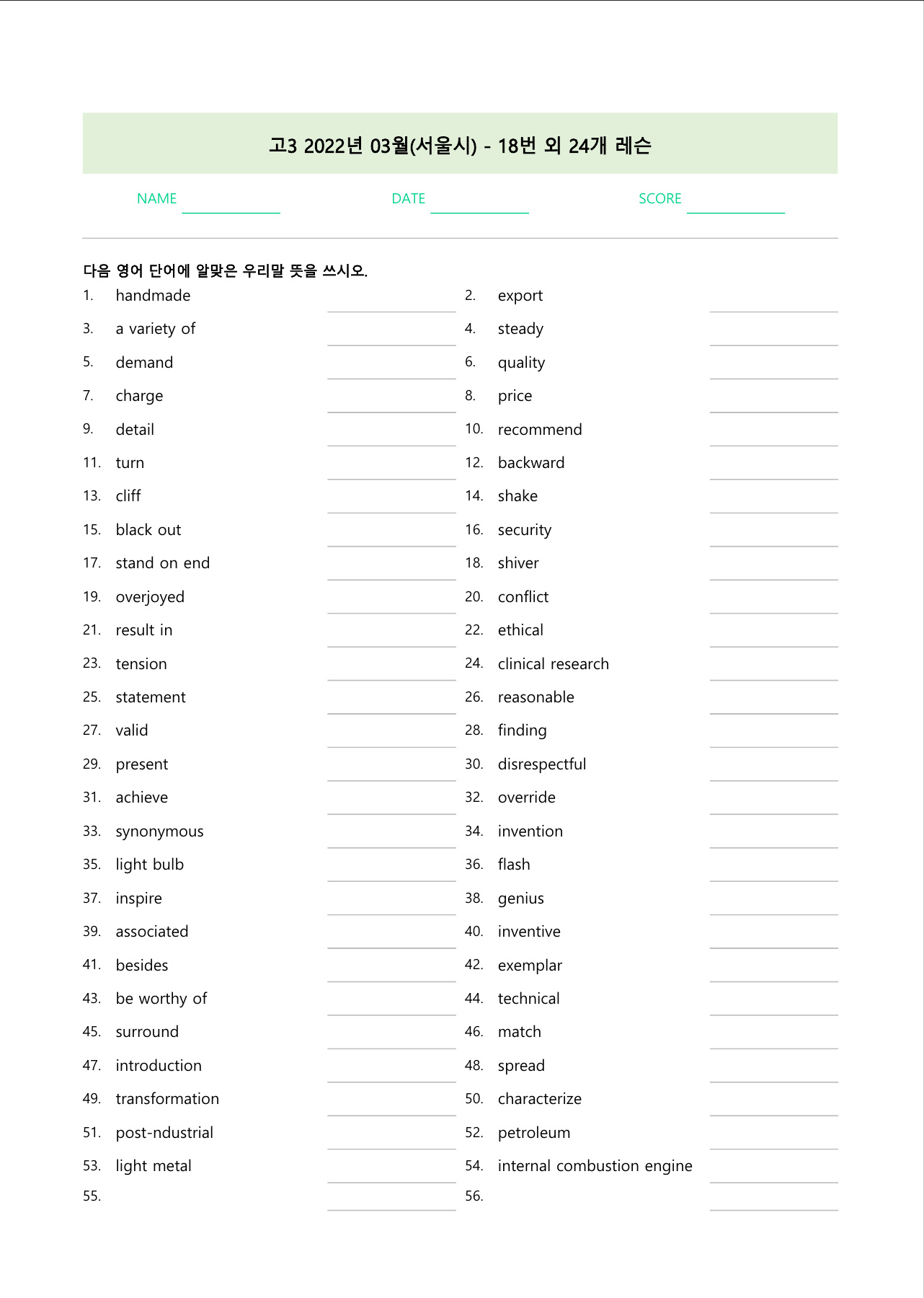 고3 2022년 03월(서울시) - 18번 외 24개 레슨

NAME DATE SCORE

다음 영어 단어에 알맞은 우리말 뜻을 쓰시오.

1. handmade
2. export
3. a variety of
4. steady
5. demand
6. quality
7. charge
8. price
9. detail
10. recommend
11. turn
12. backward
13. cliff
14. shake
15. black out
16. security
17. stand on end
18. shiver
19. overjoyed
20. conflict
21. result in
22. ethical
23. tension
24. clinical research
25. statement
26. reasonable
27. valid
28. finding
29. present
30. disrespectful
31. achieve
32. override
33. synonymous
34. invention
35. light bulb
36. flash
37. inspire
38. genius
39. associated
40. inventive
41. besides
42. exemplar
43. be worthy of
44. technical
45. surround
46. match
47. introduction
48. spread
49. transformation
50. characterize
51. post-ndustrial
52. petroleum
53. light metal
54. internal combustion engine
55.
56.